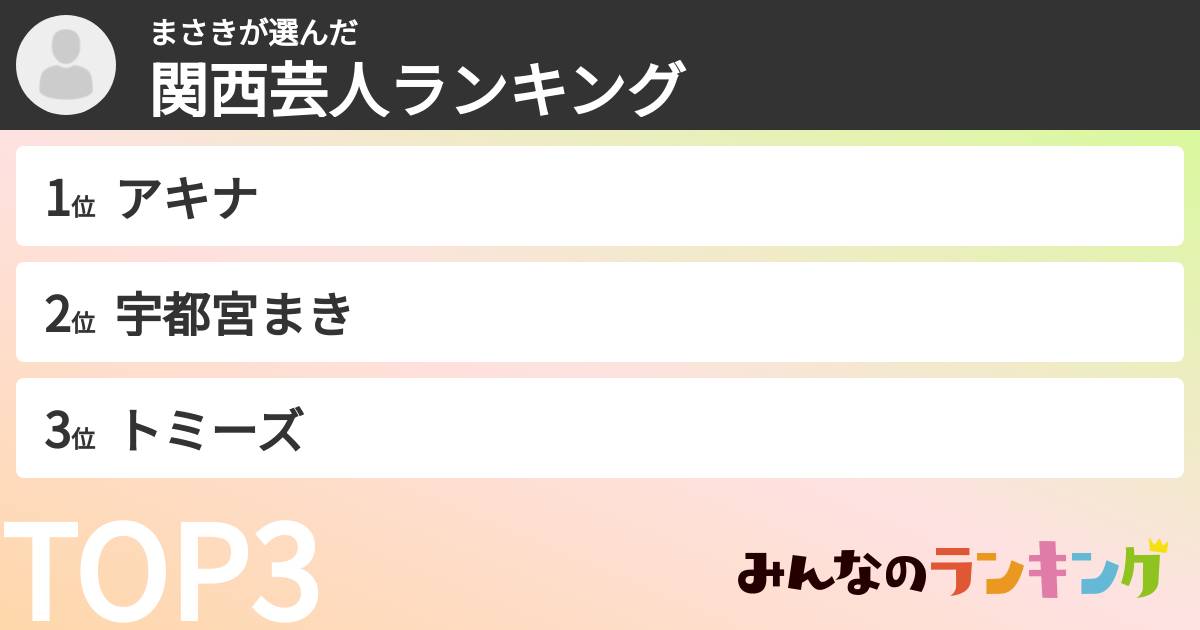 まさきが選んだ
関西芸人ランキング

1位 アキナ

2位 宇都宮まき

3位 トミーズ

TOP3

みんなのランキング